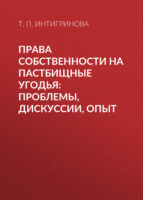 Т. П. ИНТИГРИНОВА

ПРАВА СОБСТВЕННОСТИ НА ПАСТБИЩНЫЕ УГОДЬЯ: ПРОБЛЕМЫ, ДИСКУССИИ, ОПЫТ